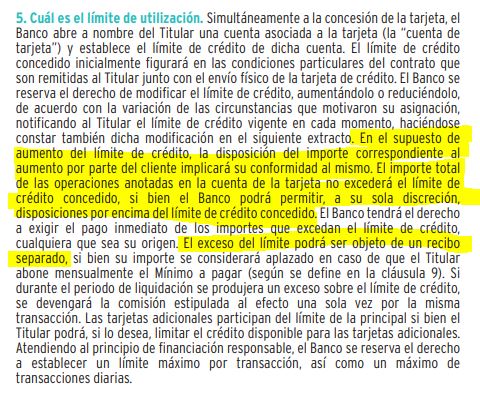 5. Cuál es el límite de utilización. Simultáneamente a la concesión de la tarjeta, el Banco abre a nombre del Titular una cuenta asociada a la tarjeta (la "cuenta de tarjeta") y establece el límite de crédito de dicha cuenta. El límite de crédito concedido inicialmente figurará en las condiciones particulares del contrato que son remitidas al Titular junto con el envío físico de la tarjeta de crédito. El Banco se reserva el derecho de modificar el límite de crédito, aumentándolo o reduciéndolo, de acuerdo con la variación de las circunstancias que motivaron su asignación, notificando al Titular el límite de crédito vigente en cada momento, haciéndose constar también dicha modificación en el siguiente extracto. En el supuesto de aumento del límite de crédito, la disposición del importe correspondiente al aumento por parte del cliente implicará su conformidad al mismo. El importe total de las operaciones anotadas en la cuenta de la tarjeta no excederá el límite de crédito concedido, si bien el Banco podrá permitir, a su sola discreción, disposiciones por encima del límite de crédito concedido. El Banco tendrá el derecho a exigir el pago inmediato de los importes que excedan el límite de crédito, cualquiera que sea su origen. El exceso del límite podrá ser objeto de un recibo separado, si bien su importe se considerará aplazado en caso de que el Titular abone mensualmente el Mínimo a pagar (según se define en la cláusula 9). Si durante el periodo de liquidación se produjera un exceso sobre el límite de crédito, se devengará la comisión estipulada al efecto una sola vez por la misma transacción. Las tarjetas adicionales participan del límite de la principal si bien el Titular podrá, si lo desea, limitar el crédito disponible para las tarjetas adicionales. Atendiendo al principio de financiación responsable, el Banco se reserva el derecho a establecer un límite máximo por transacción, así como un máximo de transacciones diarias.